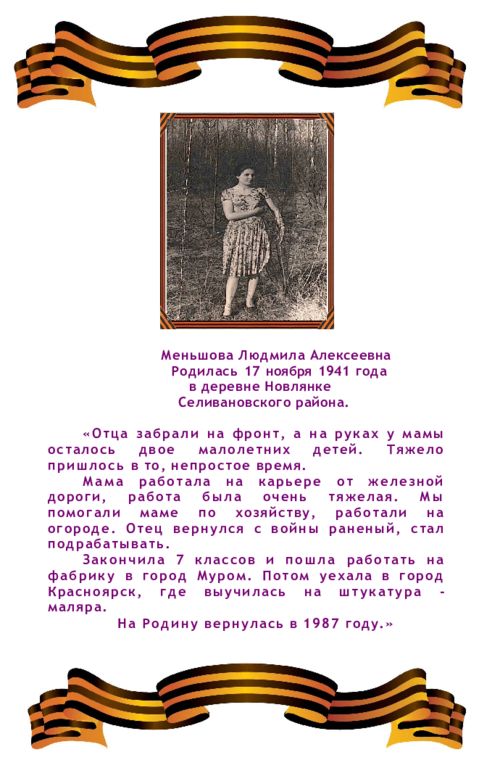 Меньшова Людмила Алексеевна
Родилась 17 ноября 1941 года
в деревне Новлянке
Селивановского района.

«Отца забрали на фронт, а на руках у мамы осталось двое малолетних детей. Тяжело пришлось в то, непростое время.

Мама работала на карьере от железной дороги, работа была очень тяжелая. Мы помогали маме по хозяйству, работали на огороде. Отец вернулся с войны раненый, стал подрабатывать.

Закончила 7 классов и пошла работать на фабрику в город Муром. Потом уехала в город Красноярск, где выучилась на штукатура - маляра.

На Родину вернулась в 1987 году.»